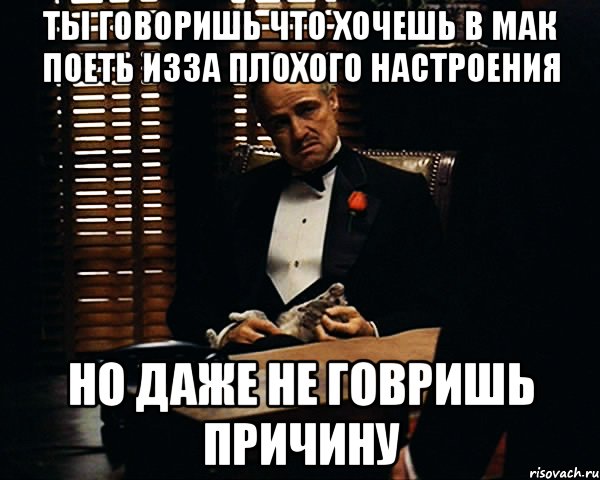 ТЫ ГОВОРИШЬ ЧТО ХОЧЕШЬ В МАК ПОЕТЬ ИЗЗА ПЛОХОГО НАСТРОЕНИЯ

НО ДАЖЕ НЕ ГОВРИШЬ ПРИЧИНУ

risovach.ru